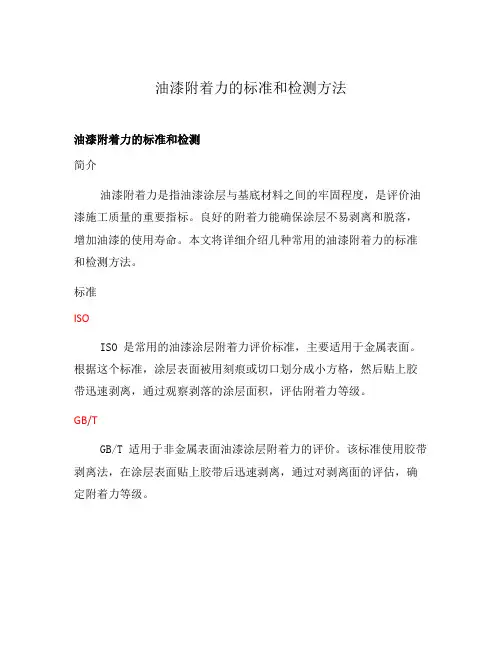 油漆附着力的标准和检测方法

油漆附着力的标准和检测

简介

油漆附着力是指油漆涂层与基底材料之间的牢固程度，是评价油漆施工质量的重要指标。良好的附着力能确保涂层不易剥离和脱落，增加油漆的使用寿命。本文将详细介绍几种常用的油漆附着力的标准和检测方法。

标准

ISO

ISO 是常用的油漆涂层附着力评价标准，主要适用于金属表面。根据这个标准，涂层表面被用刻痕或切口划分成小方格，然后贴上胶带迅速剥离，通过观察剥落的涂层面积，评估附着力等级。

GB/T

GB/T 适用于非金属表面油漆涂层附着力的评价。该标准使用胶带剥离法，在涂层表面贴上胶带后迅速剥离，通过对剥离面的评估，确定附着力等级。